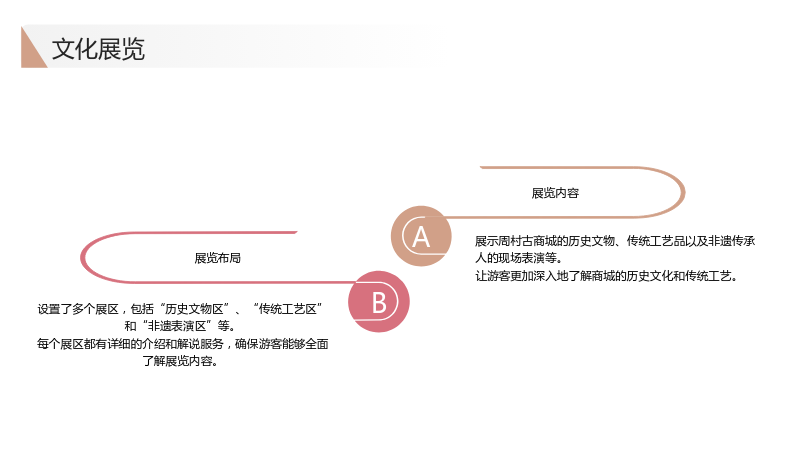 文化展览

展览内容

A

展示周村古商城的历史文物、传统工艺品以及非遗传承人的现场表演等。

让游客更加深入地了解商城的历史文化和传统工艺。

展览布局

B

设置了多个展区，包括“历史文物区”、“传统工艺区”和“非遗表演区”等。

每个展区都有详细的介绍和解说服务，确保游客能够全面了解展览内容。